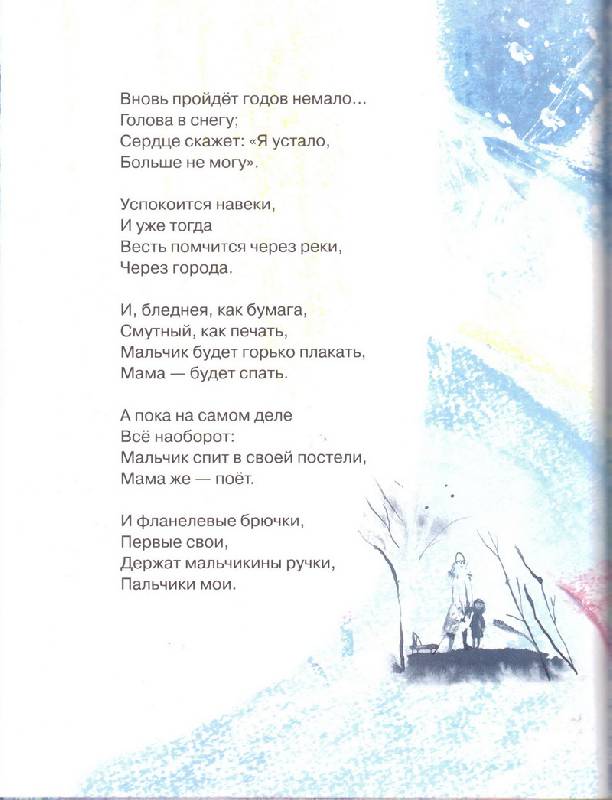 Вновь пройдёт годов немало...
Голова в снегу;
Сердце скажет: «Я устало,
Больше не могу».

Успокоится навеки,
И уже тогда
Весть помчится через реки,
Через города.

И, бледнея, как бумага,
Смутный, как печать,
Мальчик будет горько плакать,
Мама — будет спать.

А пока на самом деле
Всё наоборот:
Мальчик спит в своей постели,
Мама же — поёт.

И фланелевые брючки,
Первые свои,
Держат мальчикины ручки,
Пальчики мои.